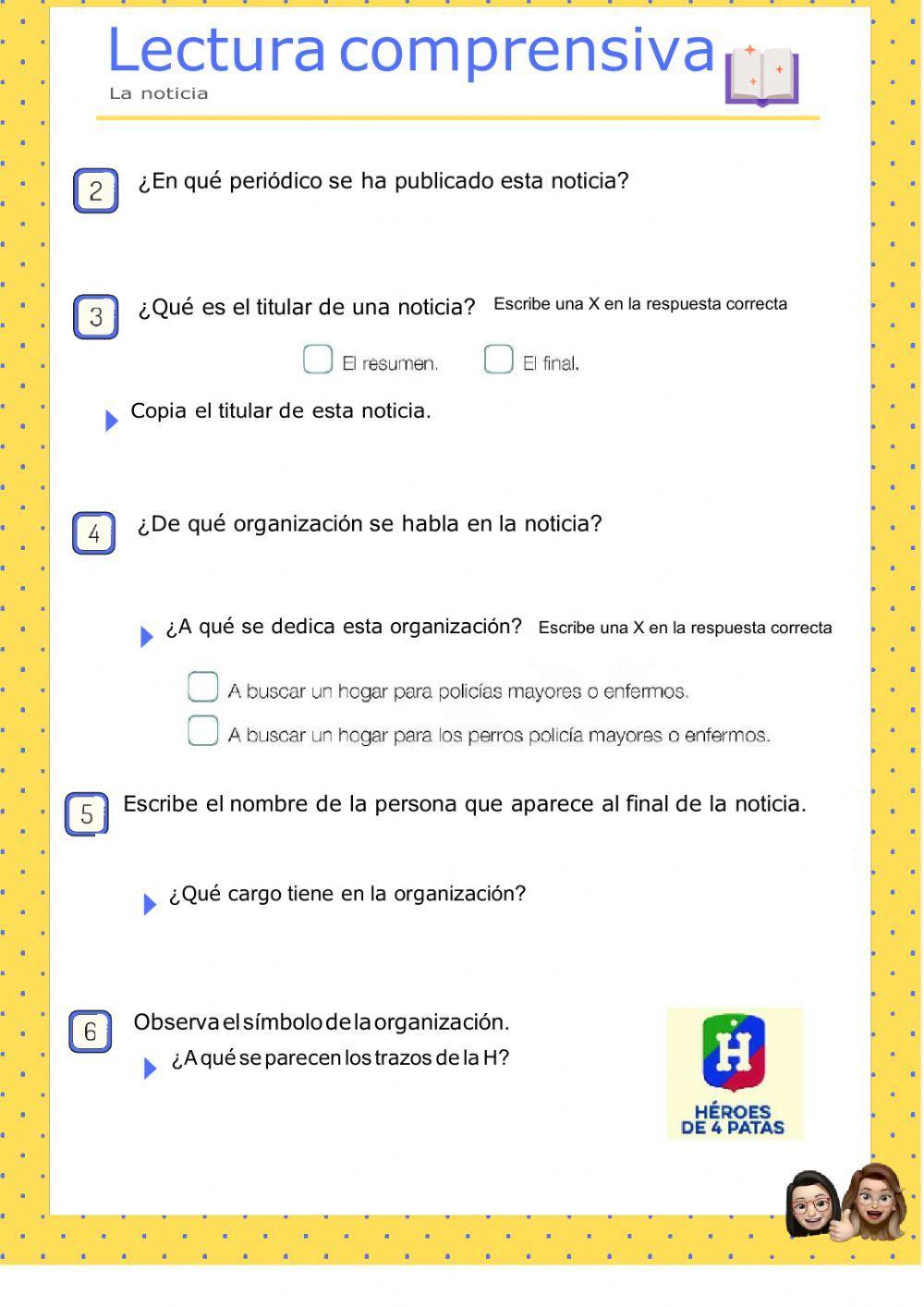 Lectura comprensiva
La noticia

2 ¿En qué periódico se ha publicado esta noticia?

3 ¿Qué es el titular de una noticia? Escribe una X en la respuesta correcta

El resumen. El final.

Copia el titular de esta noticia.

4 ¿De qué organización se habla en la noticia?

¿A qué se dedica esta organización? Escribe una X en la respuesta correcta

A buscar un hogar para policías mayores o enfermos.

A buscar un hogar para los perros policía mayores o enfermos.

5 Escribe el nombre de la persona que aparece al final de la noticia.

¿Qué cargo tiene en la organización?

6 Observa el símbolo de la organización.

¿A qué se parecen los trazos de la H?

H
HÉROES DE 4 PATAS